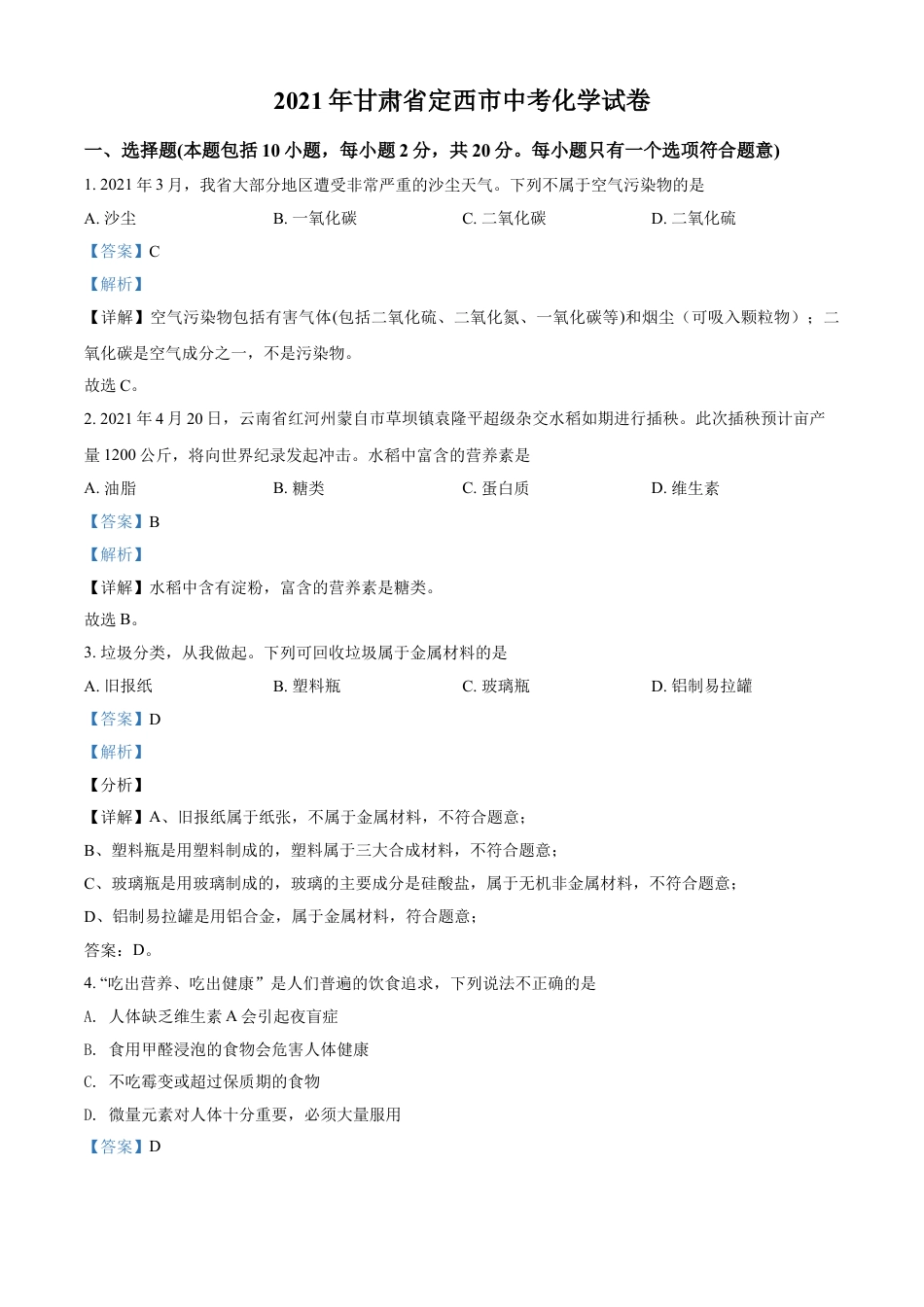 2021 年甘肃省定西市中考化学试卷

一、选择题(本题包括 10 小题，每小题 2 分，共 20 分。每小题只有一个选项符合题意)

1. 2021 年 3 月，我省大部分地区遭受非常严重的沙尘天气。下列不属于空气污染物的是

A. 沙尘　　B. 一氧化碳　　C. 二氧化碳　　D. 二氧化硫

【答案】C

【解析】

【详解】空气污染物包括有害气体(包括二氧化硫、二氧化氮、一氧化碳等)和烟尘（可吸入颗粒物）；二氧化碳是空气成分之一，不是污染物。

故选 C。

2. 2021 年 4 月 20 日，云南省红河州蒙自市草坝镇袁隆平超级杂交水稻如期进行插秧。此次插秧预计亩产量 1200 公斤，将向世界纪录发起冲击。水稻中富含的营养素是

A. 油脂　　B. 糖类　　C. 蛋白质　　D. 维生素

【答案】B

【解析】

【详解】水稻中含有淀粉，富含的营养素是糖类。

故选 B。

3. 垃圾分类，从我做起。下列可回收垃圾属于金属材料的是

A. 旧报纸　　B. 塑料瓶　　C. 玻璃瓶　　D. 铝制易拉罐

【答案】D

【解析】

【分析】

【详解】A、旧报纸属于纸张，不属于金属材料，不符合题意；

B、塑料瓶是用塑料制成的，塑料属于三大合成材料，不符合题意；

C、玻璃瓶是用玻璃制成的，玻璃的主要成分是硅酸盐，属于无机非金属材料，不符合题意；

D、铝制易拉罐是用铝合金，属于金属材料，符合题意；

答案：D。

4. “吃出营养、吃出健康”是人们普遍的饮食追求，下列说法不正确的是

A. 人体缺乏维生素 A 会引起夜盲症

B. 食用甲醛浸泡的食物会危害人体健康

C. 不吃霉变或超过保质期的食物

D. 微量元素对人体十分重要，必须大量服用

【答案】D